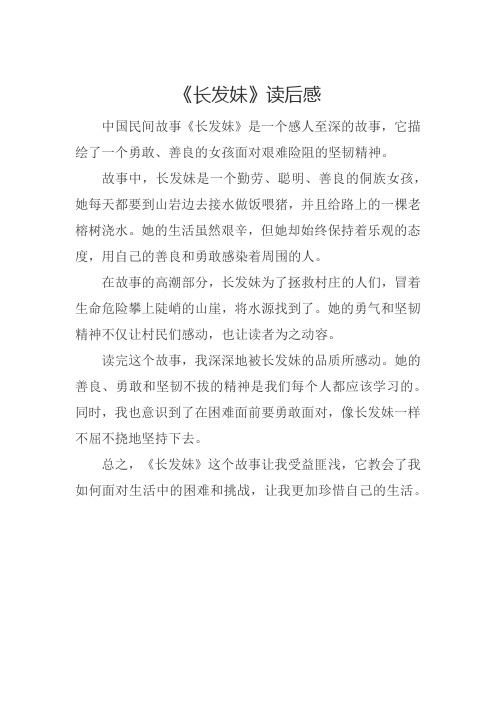 《长发妹》读后感

中国民间故事《长发妹》是一个感人至深的故事，它描绘了一个勇敢、善良的女孩面对艰难险阻的坚韧精神。

故事中，长发妹是一个勤劳、聪明、善良的侗族女孩，她每天都要到山岩边去接水做饭喂猪，并且给路上的一棵老榕树浇水。她的生活虽然艰辛，但她却始终保持着乐观的态度，用自己的善良和勇敢感染着周围的人。

在故事的高潮部分，长发妹为了拯救村庄的人们，冒着生命危险攀上陡峭的山崖，将水源找到了。她的勇气和坚韧精神不仅让村民们感动，也让读者为之动容。

读完这个故事，我深深地被长发妹的品质所感动。她的善良、勇敢和坚韧不拔的精神是我们每个人都应该学习的。同时，我也意识到了在困难面前要勇敢面对，像长发妹一样不屈不挠地坚持下去。

总之，《长发妹》这个故事让我受益匪浅，它教会了我如何面对生活中的困难和挑战，让我更加珍惜自己的生活。